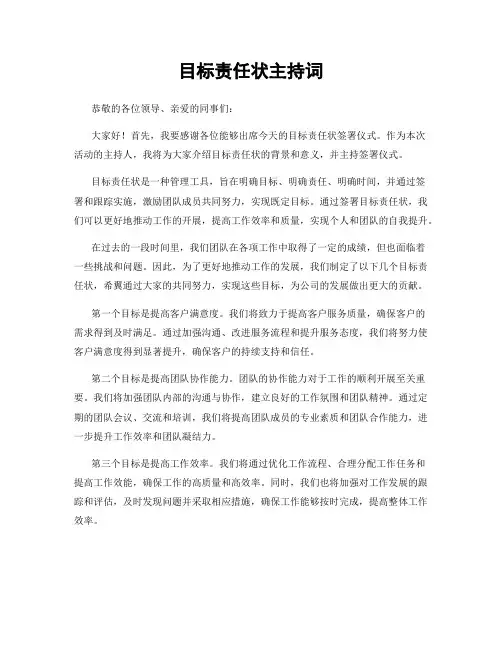 目标责任状主持词

恭敬的各位领导、亲爱的同事们：

大家好！首先，我要感谢各位能够出席今天的目标责任状签署仪式。作为本次活动的主持人，我将为大家介绍目标责任状的背景和意义，并主持签署仪式。

目标责任状是一种管理工具，旨在明确目标、明确责任、明确时间，并通过签署和跟踪实施，激励团队成员共同努力，实现既定目标。通过签署目标责任状，我们可以更好地推动工作的开展，提高工作效率和质量，实现个人和团队的自我提升。

在过去的一段时间里，我们团队在各项工作中取得了一定的成绩，但也面临着一些挑战和问题。因此，为了更好地推动工作的发展，我们制定了以下几个目标责任状，希冀通过大家的共同努力，实现这些目标，为公司的发展做出更大的贡献。

第一个目标是提高客户满意度。我们将致力于提高客户服务质量，确保客户的需求得到及时满足。通过加强沟通、改进服务流程和提升服务态度，我们将努力使客户满意度得到显著提升，确保客户的持续支持和信任。

第二个目标是提高团队协作能力。团队的协作能力对于工作的顺利开展至关重要。我们将加强团队内部的沟通与协作，建立良好的工作氛围和团队精神。通过定期的团队会议、交流和培训，我们将提高团队成员的专业素质和团队合作能力，进一步提升工作效率和团队凝结力。

第三个目标是提高工作效率。我们将通过优化工作流程、合理分配工作任务和提高工作效能，确保工作的高质量和高效率。同时，我们也将加强对工作发展的跟踪和评估，及时发现问题并采取相应措施，确保工作能够按时完成，提高整体工作效率。